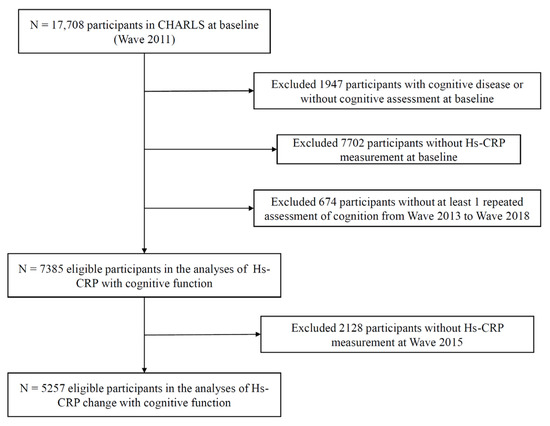 N = 17,708 participants in CHARLS at baseline (Wave 2011)

Excluded 1947 participants with cognitive disease or without cognitive assessment at baseline

Excluded 7702 participants without Hs-CRP measurement at baseline

Excluded 674 participants without at least 1 repeated assessment of cognition from Wave 2013 to Wave 2018

N = 7385 eligible participants in the analyses of Hs-CRP with cognitive function

Excluded 2128 participants without Hs-CRP measurement at Wave 2015

N = 5257 eligible participants in the analyses of Hs-CRP change with cognitive function